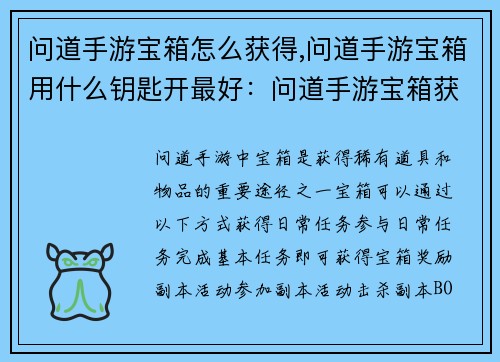 问道手游宝箱怎么获得,问道手游宝箱用什么钥匙开最好：问道手游宝箱获

问道手游中宝箱是获得稀有道具和物品的重要途径之一宝箱可以通过以下方式获得日常任务参与日常任务完成基本任务即可获得宝箱奖励副本活动参加副本活动击杀副本BO